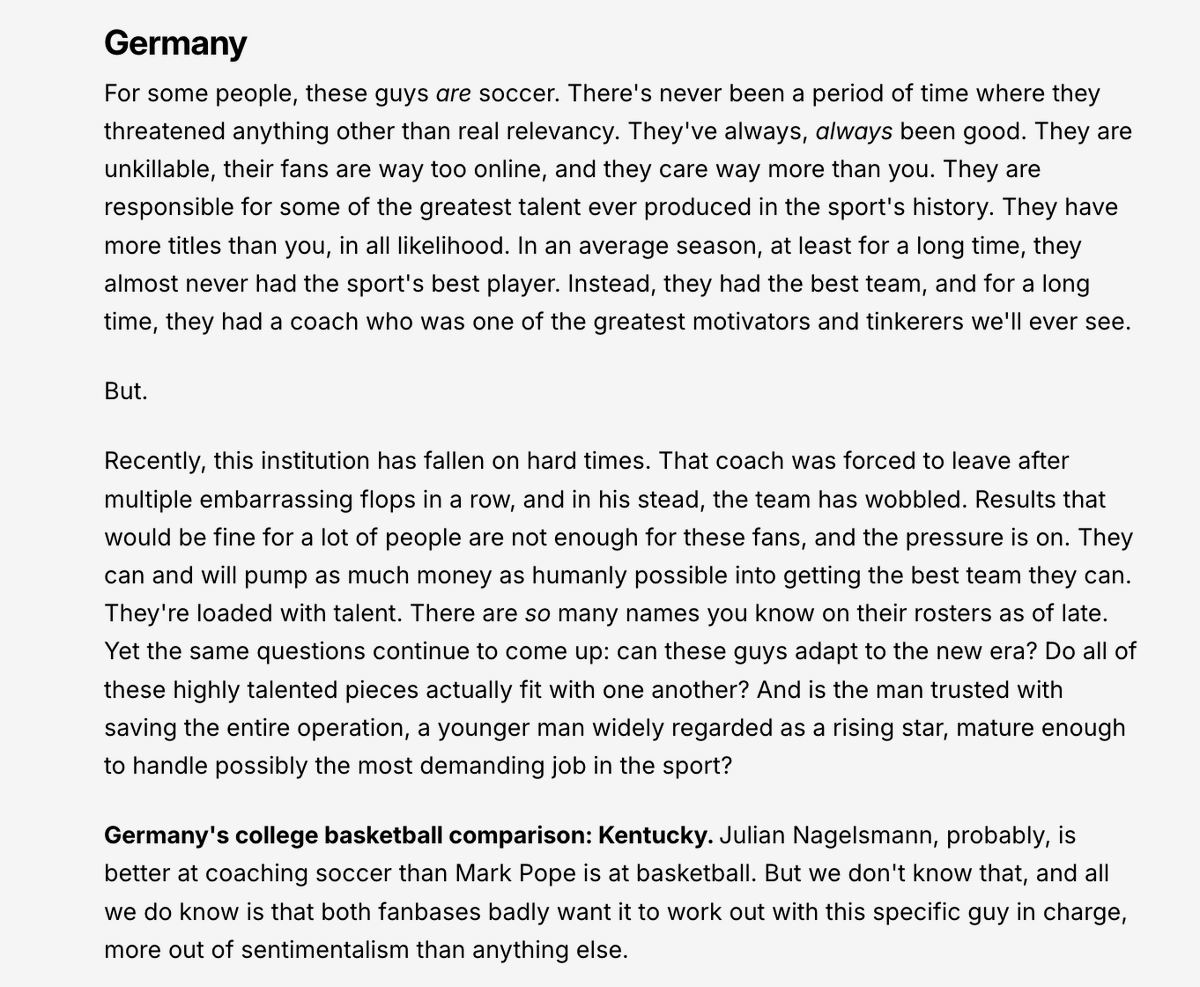 Germany

For some people, these guys are soccer. There's never been a period of time where they threatened anything other than real relevancy. They've always, always been good. They are unkillable, their fans are way too online, and they care way more than you. They are responsible for some of the greatest talent ever produced in the sport's history. They have more titles than you, in all likelihood. In an average season, at least for a long time, they almost never had the sport's best player. Instead, they had the best team, and for a long time, they had a coach who was one of the greatest motivators and tinkerers we'll ever see.

But.

Recently, this institution has fallen on hard times. That coach was forced to leave after multiple embarrassing flops in a row, and in his stead, the team has wobbled. Results that would be fine for a lot of people are not enough for these fans, and the pressure is on. They can and will pump as much money as humanly possible into getting the best team they can. They're loaded with talent. There are so many names you know on their rosters as of late. Yet the same questions continue to come up: can these guys adapt to the new era? Do all of these highly talented pieces actually fit with one another? And is the man trusted with saving the entire operation, a younger man widely regarded as a rising star, mature enough to handle possibly the most demanding job in the sport?

Germany's college basketball comparison: Kentucky. Julian Nagelsmann, probably, is better at coaching soccer than Mark Pope is at basketball. But we don't know that, and all we do know is that both fanbases badly want it to work out with this specific guy in charge, more out of sentimentalism than anything else.